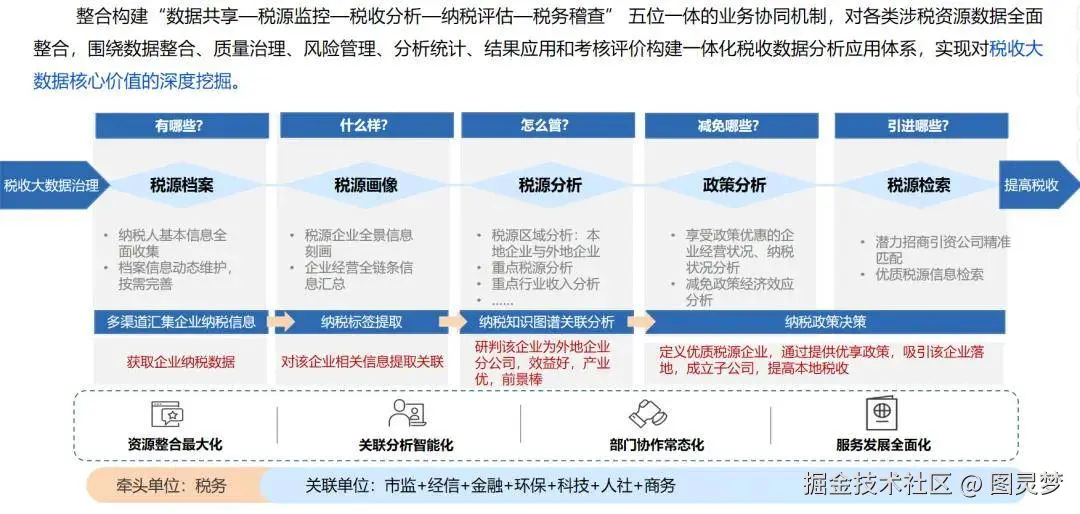 整合构建“数据共享—税源监控—税收分析—纳税评估—税务稽查” 五位一体的业务协同机制，对各类涉税资源数据全面整合，围绕数据整合、质量治理、风险管理、分析统计、结果应用和考核评价构建一体化税收数据分析应用体系，实现对税收大数据核心价值的深度挖掘。

有哪些?
什么样?
怎么管?
减免哪些?
引进哪些?

税收大数据治理
税源档案
税源画像
税源分析
政策分析
税源检索
提高税收

• 纳税人基本信息全面收集
• 档案信息动态维护，按需完善

• 税源企业全景信息刻画
• 企业经营全链条信息汇总

• 税源区域分析：本地企业与外地企业
• 重点税源分析
• 重点行业收入分析
• ......

• 享受政策优惠的企业经营状况、纳税状况分析
• 减免政策经济效应分析

• 潜力招商引资公司精准匹配
• 优质税源信息检索

多渠道汇集企业纳税信息
纳税标签提取
纳税知识图谱关联分析
纳税政策决策

获取企业纳税数据
对该企业相关信息提取关联
研判该企业为外地企业分公司，效益好，产业优，前景棒
定义优质税源企业，通过提供优享政策，吸引该企业落地，成立子公司，提高本地税收

资源整合最大化
关联分析智能化
部门协作常态化
服务发展全面化

牵头单位：税务
关联单位：市监+经信+金融+环保+科技+人社+商务

掘金技术社区 @ 图灵梦